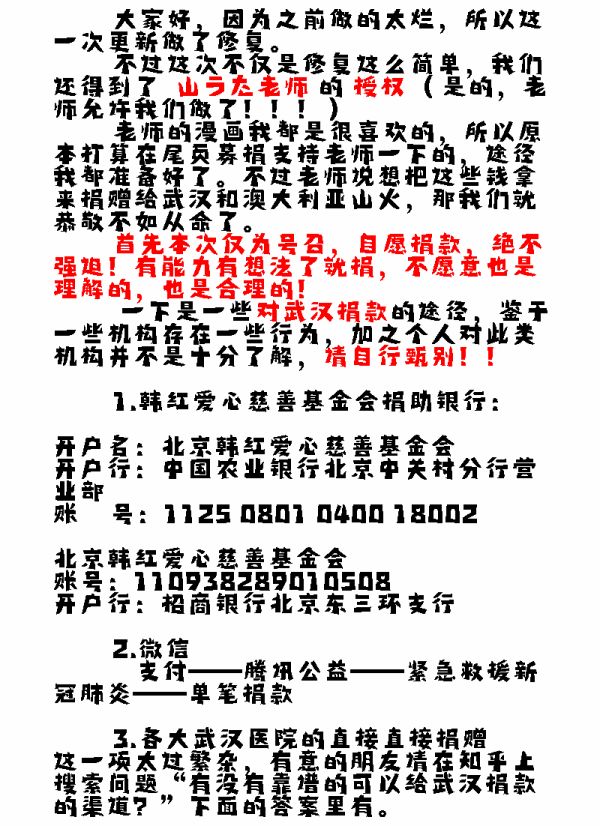 大家好，因为之前做的太烂，所以这一次更新做了修复。

不过这次不仅是修复这么简单，我们还得到了 山うた老师 的 授权（是的，老师允许我们做了！！！）

老师的漫画我都是很喜欢的，所以原本打算在尾页募捐支持老师一下的，途径我都准备好了。不过老师说想把这些钱拿来捐赠给武汉和澳大利亚山火，那我们就恭敬不如从命了。

首先本次仅为号召，自愿捐款，绝不强迫！有能力有想法了就捐，不愿意也是理解的，也是合理的！

一下是一些对武汉捐款的途径，鉴于一些机构存在一些行为，加之个人对此类机构并不是十分了解，请自行甄别！！

1.韩红爱心慈善基金会捐助银行：

开户名：北京韩红爱心慈善基金会
开户行：中国农业银行北京中关村分行营业部
账　号：1125 0801 0400 18002

北京韩红爱心慈善基金会
账号：110938289010508
开户行：招商银行北京东三环支行

2.微信
支付——腾讯公益——紧急救援新冠肺炎——单笔捐款

3.各大武汉医院的直接直接捐赠
这一项太过繁杂，有意的朋友请在知乎上搜索问题“有没有靠谱的可以给武汉捐款的渠道？”下面的答案里有。